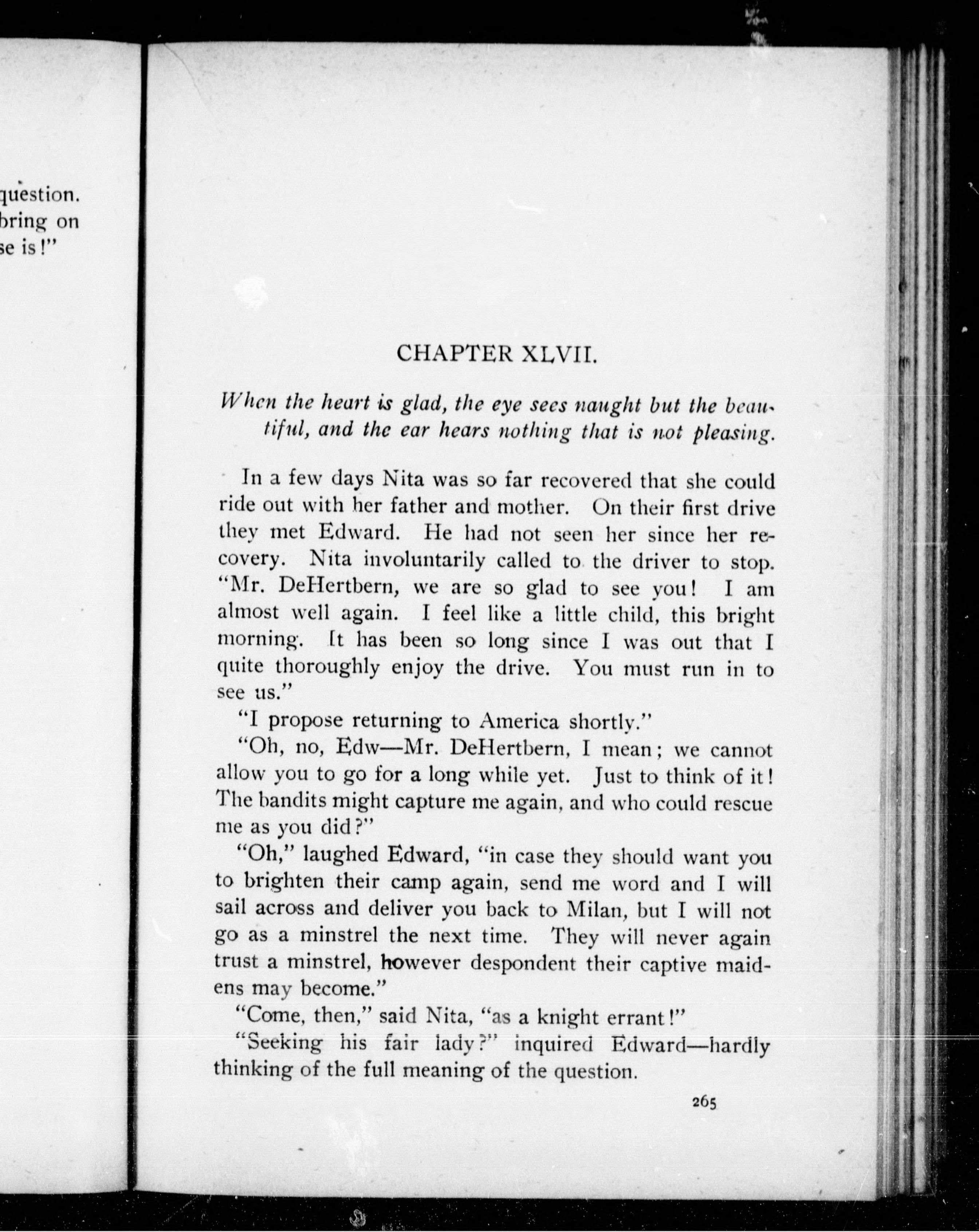 question.
bring on
se is!"

CHAPTER XLVII.

When the heart is glad, the eye sees naught but the beautiful, and the ear hears nothing that is not pleasing.

In a few days Nita was so far recovered that she could ride out with her father and mother. On their first drive they met Edward. He had not seen her since her recovery. Nita involuntarily called to the driver to stop. "Mr. DeHertbern, we are so glad to see you! I am almost well again. I feel like a little child, this bright morning. It has been so long since I was out that I quite thoroughly enjoy the drive. You must run in to see us."

"I propose returning to America shortly."

"Oh, no, Edw—Mr. DeHertbern, I mean; we cannot allow you to go for a long while yet. Just to think of it! The bandits might capture me again, and who could rescue me as you did?"

"Oh," laughed Edward, "in case they should want you to brighten their camp again, send me word and I will sail across and deliver you back to Milan, but I will not go as a minstrel the next time. They will never again trust a minstrel, however despondent their captive maidens may become."

"Come, then," said Nita, "as a knight errant!"

"Seeking his fair lady?" inquired Edward—hardly thinking of the full meaning of the question.

265